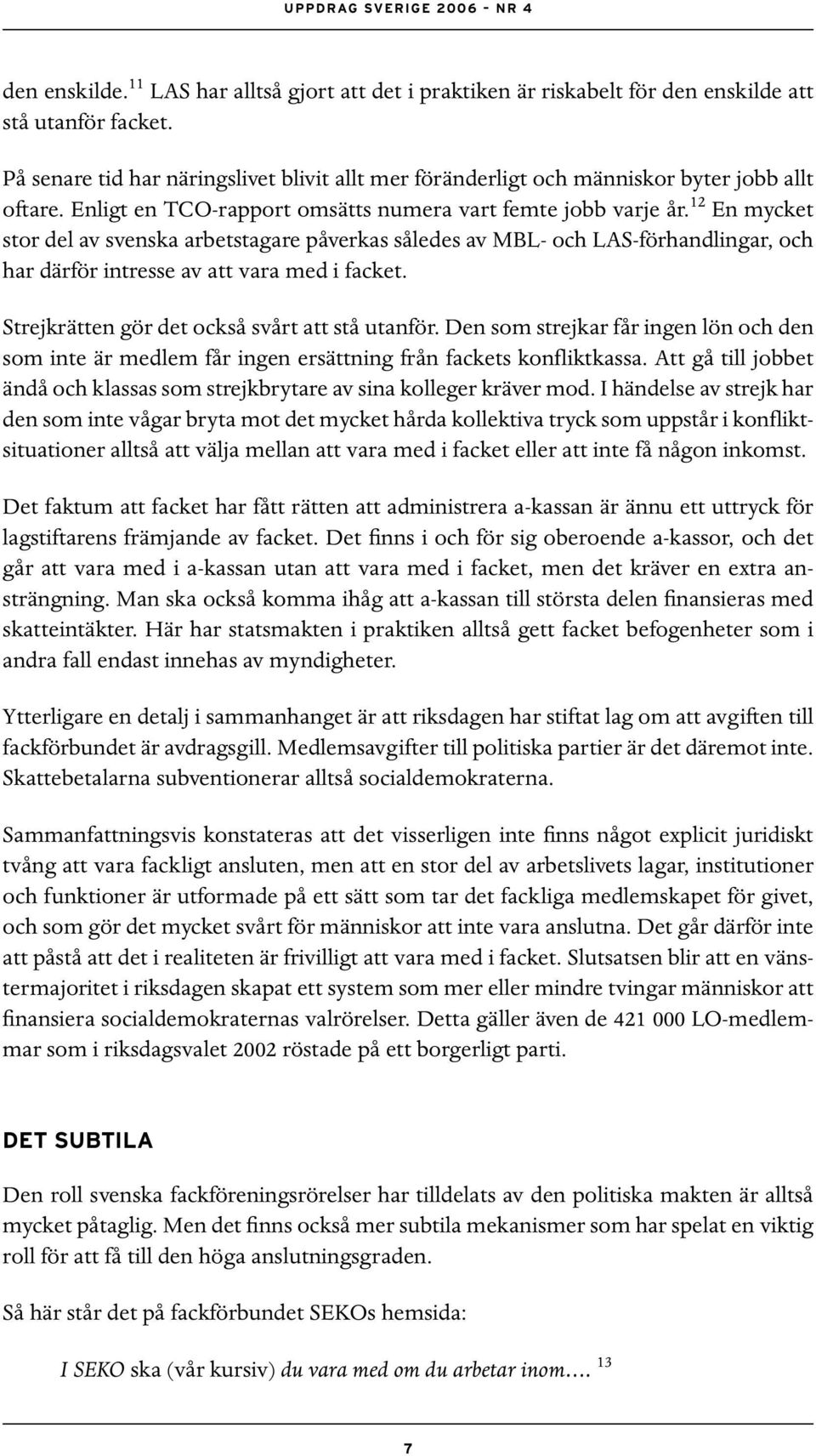 UPPDRAG SVERIGE 2006 - NR 4

den enskilde.$^{11}$ LAS har alltså gjort att det i praktiken är riskabelt för den enskilde att stå utanför facket.

På senare tid har näringslivet blivit allt mer föränderligt och människor byter jobb allt oftare. Enligt en TCO-rapport omsätts numera vart femte jobb varje år.$^{12}$ En mycket stor del av svenska arbetstagare påverkas således av MBL- och LAS-förhandlingar, och har därför intresse av att vara med i facket.

Strejkrätten gör det också svårt att stå utanför. Den som strejkar får ingen lön och den som inte är medlem får ingen ersättning från fackets konfliktkassa. Att gå till jobbet ändå och klassas som strejkbrytare av sina kolleger kräver mod. I händelse av strejk har den som inte vågar bryta mot det mycket hårda kollektiva tryck som uppstår i konfliktsituationer alltså att välja mellan att vara med i facket eller att inte få någon inkomst.

Det faktum att facket har fått rätten att administrera a-kassan är ännu ett uttryck för lagstiftarens främjande av facket. Det finns i och för sig oberoende a-kassor, och det går att vara med i a-kassan utan att vara med i facket, men det kräver en extra ansträngning. Man ska också komma ihåg att a-kassan till största delen finansieras med skatteintäkter. Här har statsmakten i praktiken alltså gett facket befogenheter som i andra fall endast innehas av myndigheter.

Ytterligare en detalj i sammanhanget är att riksdagen har stiftat lag om att avgiften till fackförbundet är avdragsgill. Medlemsavgifter till politiska partier är det däremot inte. Skattebetalarna subventionerar alltså socialdemokraterna.

Sammanfattningsvis konstateras att det visserligen inte finns något explicit juridiskt tvång att vara fackligt ansluten, men att en stor del av arbetslivets lagar, institutioner och funktioner är utformade på ett sätt som tar det fackliga medlemskapet för givet, och som gör det mycket svårt för människor att inte vara anslutna. Det går därför inte att påstå att det i realiteten är frivilligt att vara med i facket. Slutsatsen blir att en vänstermajoritet i riksdagen skapat ett system som mer eller mindre tvingar människor att finansiera socialdemokraternas valrörelser. Detta gäller även de 421 000 LO-medlemmar som i riksdagsvalet 2002 röstade på ett borgerligt parti.

DET SUBTILA

Den roll svenska fackföreningsrörelser har tilldelats av den politiska makten är alltså mycket påtaglig. Men det finns också mer subtila mekanismer som har spelat en viktig roll för att få till den höga anslutningsgraden.

Så här står det på fackförbundet SEKOs hemsida:

I SEKO ska (vår kursiv) du vara med om du arbetar inom.... $^{13}$

7